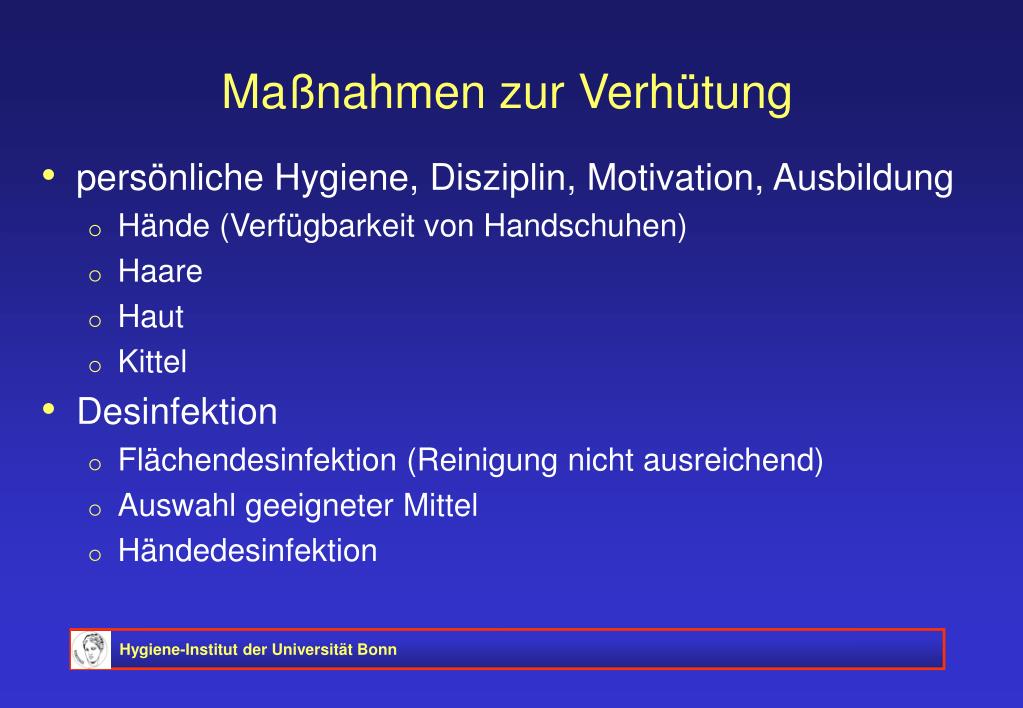 Maßnahmen zur Verhütung

• persönliche Hygiene, Disziplin, Motivation, Ausbildung
  o Hände (Verfügbarkeit von Handschuhen)
  o Haare
  o Haut
  o Kittel
• Desinfektion
  o Flächendesinfektion (Reinigung nicht ausreichend)
  o Auswahl geeigneter Mittel
  o Händedesinfektion

Hygiene-Institut der Universität Bonn